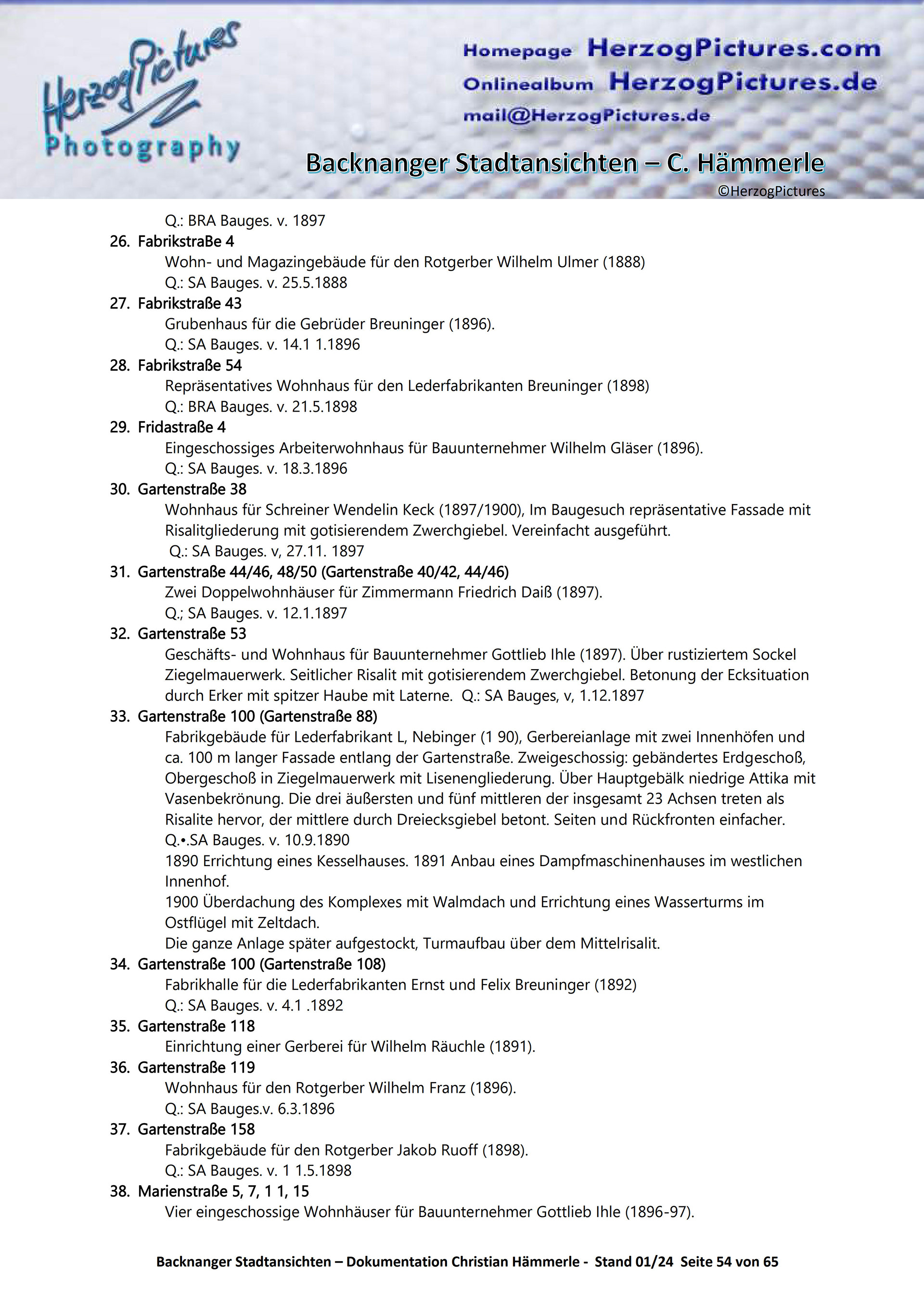 HerzogPictures
Photography

Homepage HerzogPictures.com
Onlinealbum HerzogPictures.de
mail@HerzogPictures.de

Backnanger Stadtansichten – C. Hämmerle
©HerzogPictures

Q.: BRA Bauges. v. 1897

26. Fabrikstraße 4
Wohn- und Magazingebäude für den Rotgerber Wilhelm Ulmer (1888)
Q.: SA Bauges. v. 25.5.1888

27. Fabrikstraße 43
Grubenhaus für die Gebrüder Breuninger (1896).
Q.: SA Bauges. v. 14.1 1.1896

28. Fabrikstraße 54
Repräsentatives Wohnhaus für den Lederfabrikanten Breuninger (1898)
Q.: BRA Bauges. v. 21.5.1898

29. Fridastraße 4
Eingeschossiges Arbeiterwohnhaus für Bauunternehmer Wilhelm Gläser (1896).
Q.: SA Bauges. v. 18.3.1896

30. Gartenstraße 38
Wohnhaus für Schreiner Wendelin Keck (1897/1900), Im Baugesuch repräsentative Fassade mit Risalitgliederung mit gotisierendem Zwerchgiebel. Vereinfacht ausgeführt.
Q.: SA Bauges. v, 27.11. 1897

31. Gartenstraße 44/46, 48/50 (Gartenstraße 40/42, 44/46)
Zwei Doppelwohnhäuser für Zimmermann Friedrich Daiß (1897).
Q.; SA Bauges. v. 12.1.1897

32. Gartenstraße 53
Geschäfts- und Wohnhaus für Bauunternehmer Gottlieb Ihle (1897). Über rustiziertem Sockel Ziegelmauerwerk. Seitlicher Risalit mit gotisierendem Zwerchgiebel. Betonung der Ecksituation durch Erker mit spitzer Haube mit Laterne. Q.: SA Bauges, v, 1.12.1897

33. Gartenstraße 100 (Gartenstraße 88)
Fabrikgebäude für Lederfabrikant L, Nebinger (1 90), Gerbereianlage mit zwei Innenhöfen und ca. 100 m langer Fassade entlang der Gartenstraße. Zweigeschossig: gebändertes Erdgeschoß, Obergeschoß in Ziegelmauerwerk mit Lisenengliederung. Über Hauptgebälk niedrige Attika mit Vasenbekrönung. Die drei äußersten und fünf mittleren der insgesamt 23 Achsen treten als Risalite hervor, der mittlere durch Dreiecksgiebel betont. Seiten und Rückfronten einfacher.
Q.•.SA Bauges. v. 10.9.1890
1890 Errichtung eines Kesselhauses. 1891 Anbau eines Dampfmaschinenhauses im westlichen Innenhof.
1900 Überdachung des Komplexes mit Walmdach und Errichtung eines Wasserturms im Ostflügel mit Zeltdach.
Die ganze Anlage später aufgestockt, Turmaufbau über dem Mittelrisalit.

34. Gartenstraße 100 (Gartenstraße 108)
Fabrikhalle für die Lederfabrikanten Ernst und Felix Breuninger (1892)
Q.: SA Bauges. v. 4.1 .1892

35. Gartenstraße 118
Einrichtung einer Gerberei für Wilhelm Räuchle (1891).

36. Gartenstraße 119
Wohnhaus für den Rotgerber Wilhelm Franz (1896).
Q.: SA Bauges.v. 6.3.1896

37. Gartenstraße 158
Fabrikgebäude für den Rotgerber Jakob Ruoff (1898).
Q.: SA Bauges. v. 1 1.5.1898

38. Marienstraße 5, 7, 1 1, 15
Vier eingeschossige Wohnhäuser für Bauunternehmer Gottlieb Ihle (1896-97).

Backnanger Stadtansichten – Dokumentation Christian Hämmerle - Stand 01/24 Seite 54 von 65